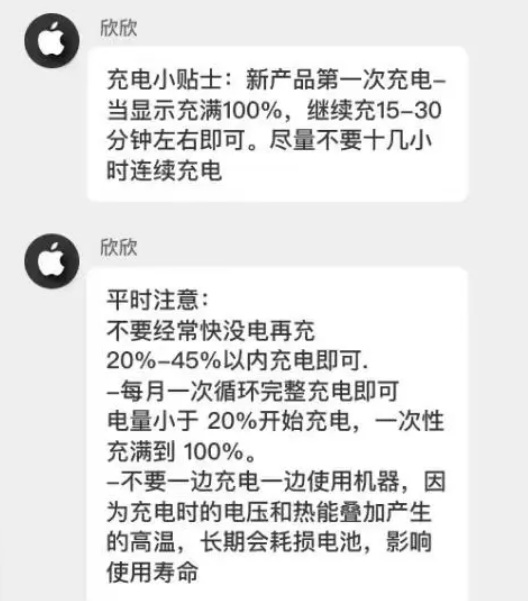 欣欣

充电小贴士：新产品第一次充电–当显示充满100%，继续充15–30分钟左右即可。尽量不要十几小时连续充电

欣欣

平时注意：
不要经常快没电再充
20%–45%以内充电即可.
–每月一次循环完整充电即可
电量小于 20%开始充电，一次性充满到 100%。
–不要一边充电一边使用机器，因为充电时的电压和热能叠加产生的高温，长期会耗损电池，影响使用寿命